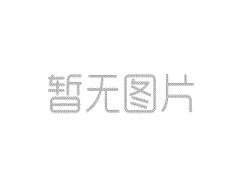 暂无图片